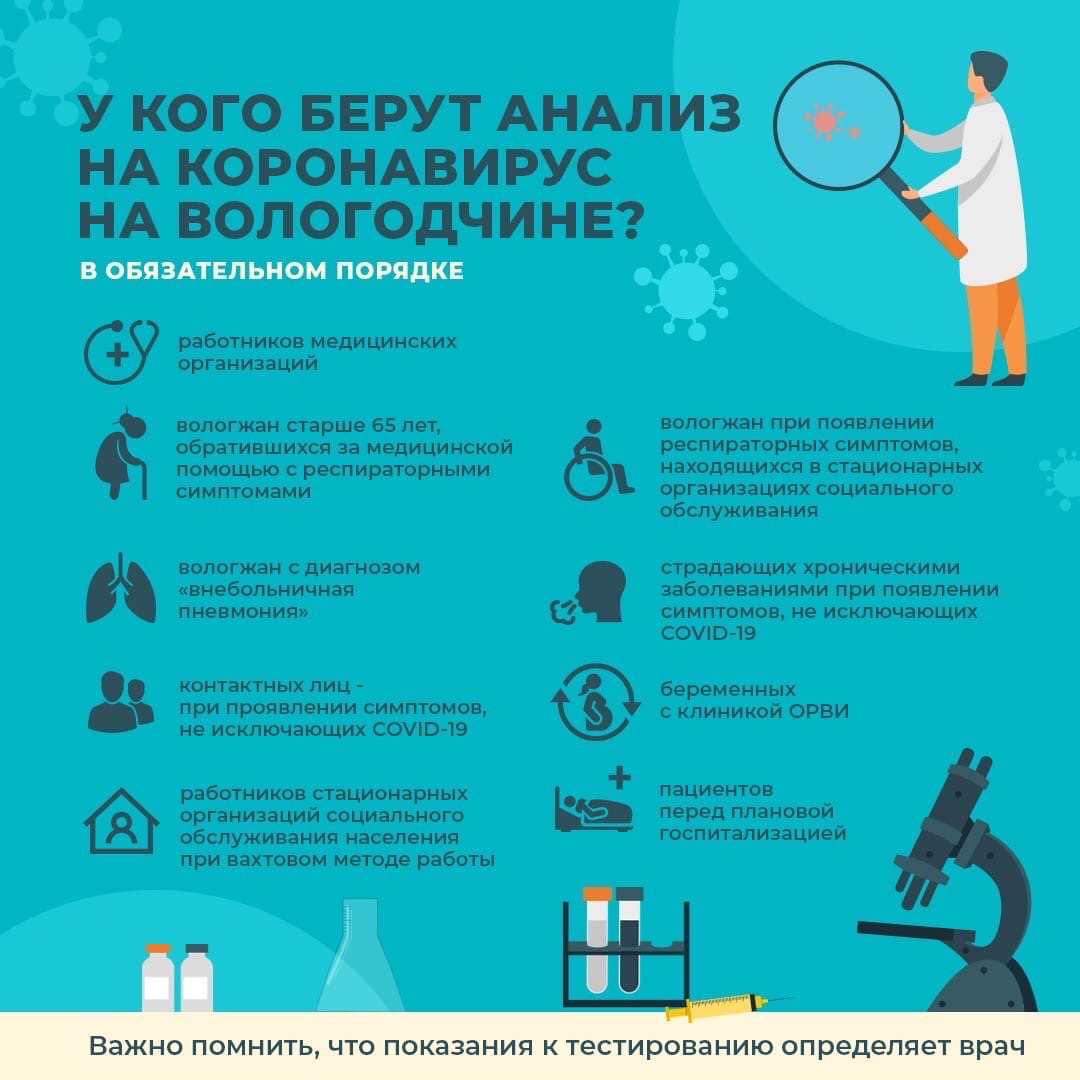 У КОГО БЕРУТ АНАЛИЗ НА КОРОНАВИРУС НА ВОЛОГОДЧИНЕ?

В ОБЯЗАТЕЛЬНОМ ПОРЯДКЕ

работников медицинских организаций

вологжан старше 65 лет, обратившихся за медицинской помощью с респираторными симптомами

вологжан с диагнозом «внебольничная пневмония»

контактных лиц - при проявлении симптомов, не исключающих COVID-19

работников стационарных организаций социального обслуживания населения при вахтовом методе работы

вологжан при появлении респираторных симптомов, находящихся в стационарных организациях социального обслуживания

страдающих хроническими заболеваниями при появлении симптомов, не исключающих COVID-19

беременных с клиникой ОРВИ

пациентов перед плановой госпитализацией

Важно помнить, что показания к тестированию определяет врач